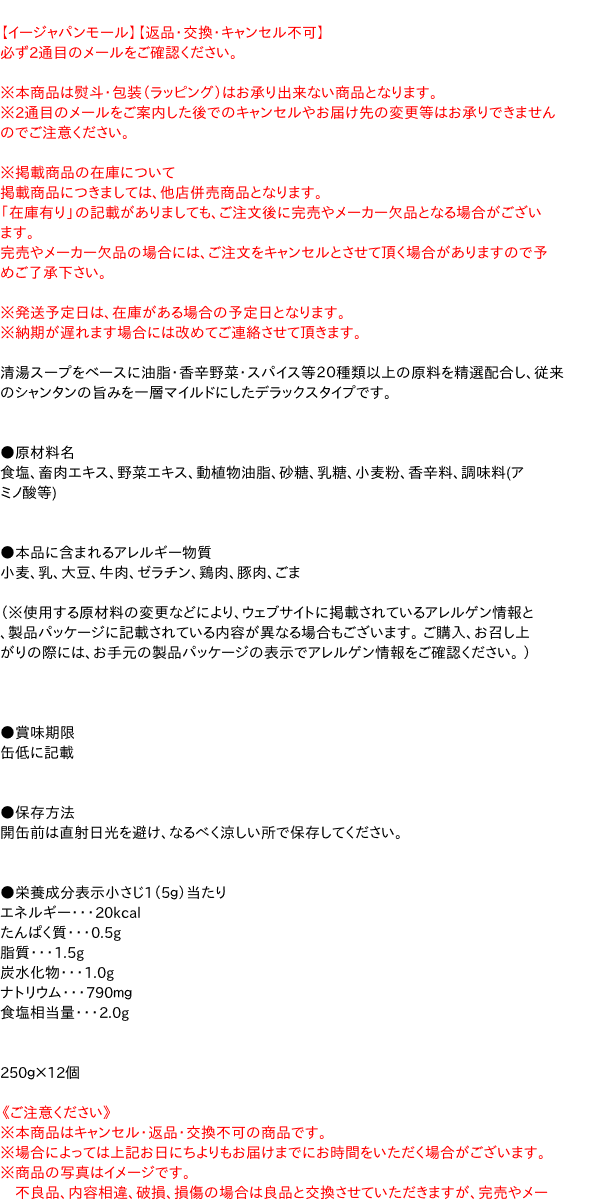 【イージャパンモール】【返品・交換・キャンセル不可】
必ず2通目のメールをご確認ください。

※本商品は熨斗・包装（ラッピング）はお承り出来ない商品となります。
※2通目のメールをご案内した後でのキャンセルやお届け先の変更等はお承りできませんのでご注意ください。

※掲載商品の在庫について
掲載商品につきましては、他店併売商品となります。
「在庫有り」の記載がありましても、ご注文後に完売やメーカー欠品となる場合がございます。
完売やメーカー欠品の場合には、ご注文をキャンセルとさせて頂く場合がありますので予めご了承下さい。

※発送予定日は、在庫がある場合の予定日となります。
※納期が遅れます場合には改めてご連絡させて頂きます。

清湯スープをベースに油脂・香辛野菜・スパイス等20種類以上の原料を精選配合し、従来のシャンタンの旨みを一層マイルドにしたデラックスタイプです。

●原材料名
食塩、畜肉エキス、野菜エキス、動植物油脂、砂糖、乳糖、小麦粉、香辛料、調味料(アミノ酸等)

●本品に含まれるアレルギー物質
小麦、乳、大豆、牛肉、ゼラチン、鶏肉、豚肉、ごま

（※使用する原材料の変更などにより、ウェブサイトに掲載されているアレルゲン情報と、製品パッケージに記載されている内容が異なる場合もございます。ご購入、お召し上がりの際には、お手元の製品パッケージの表示でアレルゲン情報をご確認ください。）

●賞味期限
缶低に記載

●保存方法
開缶前は直射日光を避け、なるべく涼しい所で保存してください。

●栄養成分表示小さじ1（5g）当たり
エネルギー・・・20kcal
たんぱく質・・・0.5g
脂質・・・1.5g
炭水化物・・・1.0g
ナトリウム・・・790mg
食塩相当量・・・2.0g

250g×12個

《ご注意ください》
※本商品はキャンセル・返品・交換不可の商品です。
※場合によっては上記お日にちよりもお届けまでにお時間をいただく場合がございます。
※商品の写真はイメージです。
不良品、内容相違、破損、損傷の場合は良品と交換させていただきますが、完売やメー